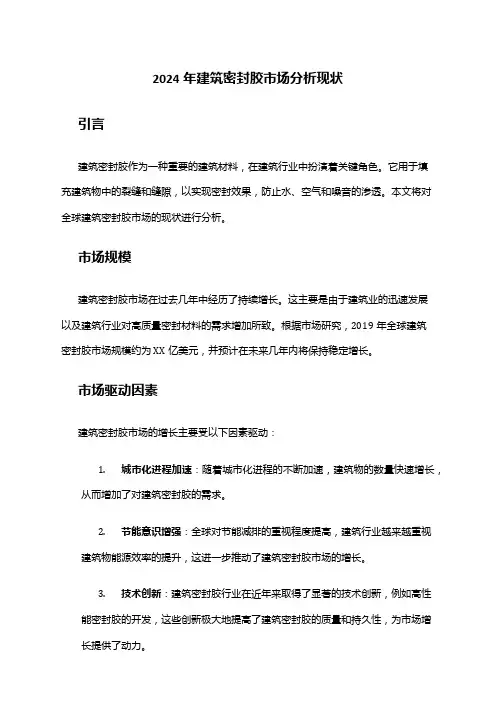 2024 年建筑密封胶市场分析现状

引言

建筑密封胶作为一种重要的建筑材料，在建筑行业中扮演着关键角色。它用于填充建筑物中的裂缝和缝隙，以实现密封效果，防止水、空气和噪音的渗透。本文将对全球建筑密封胶市场的现状进行分析。

市场规模

建筑密封胶市场在过去几年中经历了持续增长。这主要是由于建筑业的迅速发展以及建筑行业对高质量密封材料的需求增加所致。根据市场研究，2019 年全球建筑密封胶市场规模约为 XX 亿美元，并预计在未来几年内将保持稳定增长。

市场驱动因素

建筑密封胶市场的增长主要受以下因素驱动：

1. 城市化进程加速：随着城市化进程的不断加速，建筑物的数量快速增长，从而增加了对建筑密封胶的需求。

2. 节能意识增强：全球对节能减排的重视程度提高，建筑行业越来越重视建筑物能源效率的提升，这进一步推动了建筑密封胶市场的增长。

3. 技术创新：建筑密封胶行业在近年来取得了显著的技术创新，例如高性能密封胶的开发，这些创新极大地提高了建筑密封胶的质量和持久性，为市场增长提供了动力。